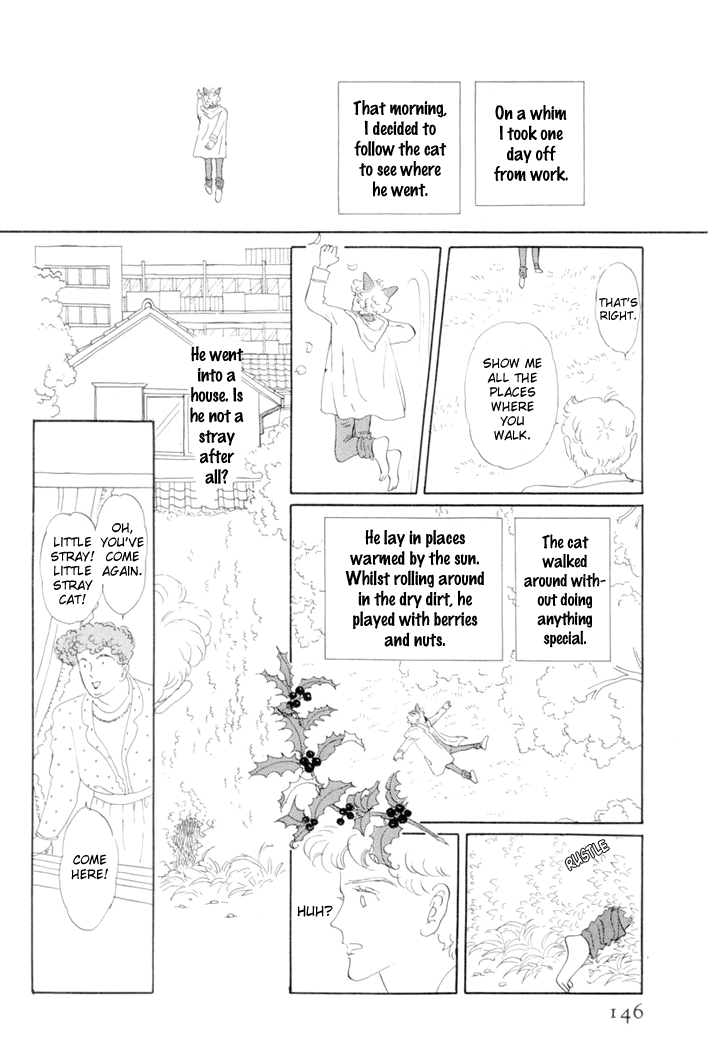 On a whim I took one day off from work.

That morning, I decided to follow the cat to see where he went.

THAT'S RIGHT.

SHOW ME ALL THE PLACES WHERE YOU WALK.

He went into a house. Is he not a stray after all?

The cat walked around without doing anything special.

He lay in places warmed by the sun. Whilst rolling around in the dry dirt, he played with berries and nuts.

OH, YOU'VE COME AGAIN.

LITTLE STRAY! LITTLE STRAY CAT!

COME HERE!

HUH?

RUSTLE

146